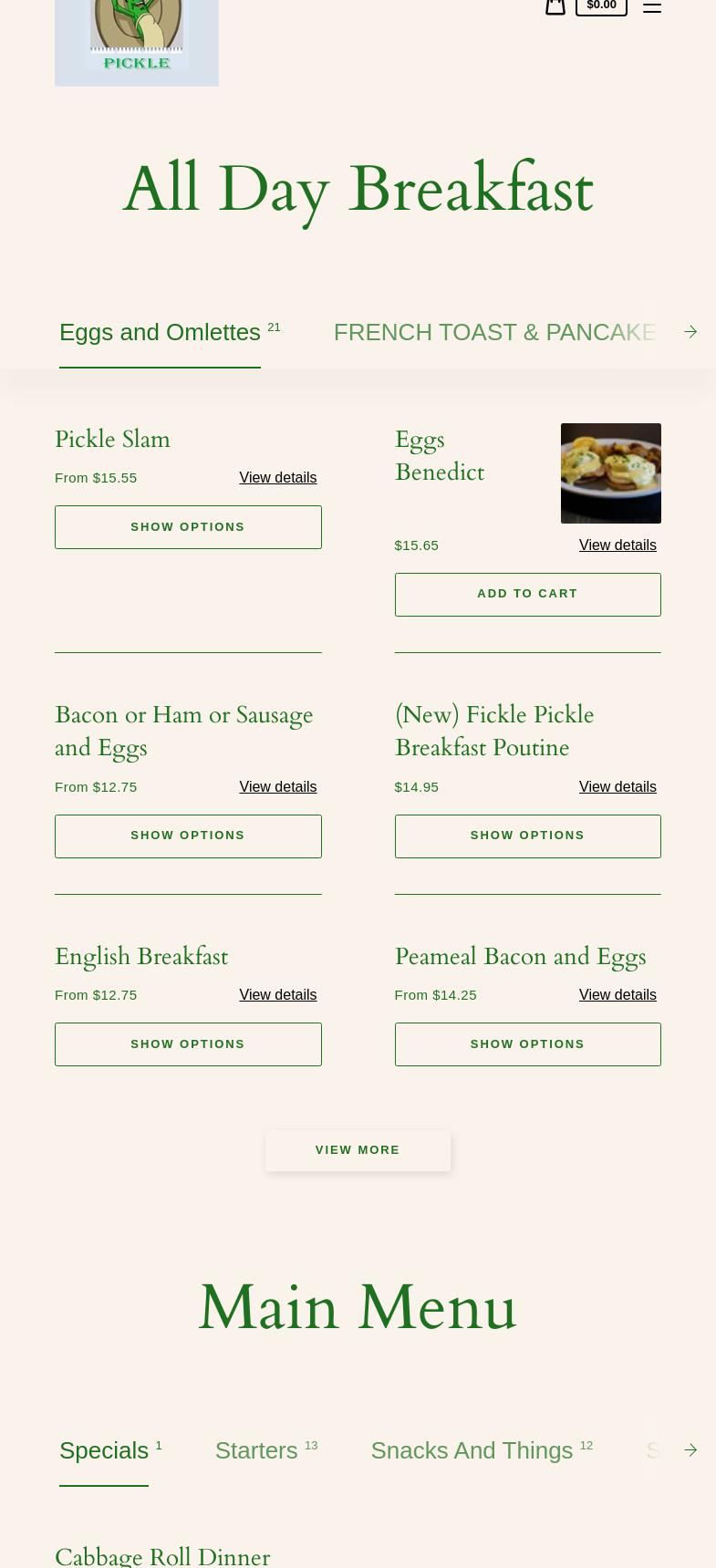 PICKLE

$0.00

All Day Breakfast

Eggs and Omlettes 21 FRENCH TOAST & PANCAKE

Pickle Slam
From $15.55 View details
SHOW OPTIONS

Eggs Benedict
$15.65 View details
ADD TO CART

Bacon or Ham or Sausage and Eggs
From $12.75 View details
SHOW OPTIONS

(New) Fickle Pickle Breakfast Poutine
$14.95 View details
SHOW OPTIONS

English Breakfast
From $12.75 View details
SHOW OPTIONS

Peameal Bacon and Eggs
From $14.25 View details
SHOW OPTIONS

VIEW MORE

Main Menu

Specials 1 Starters 13 Snacks And Things 12 S

Cabbage Roll Dinner